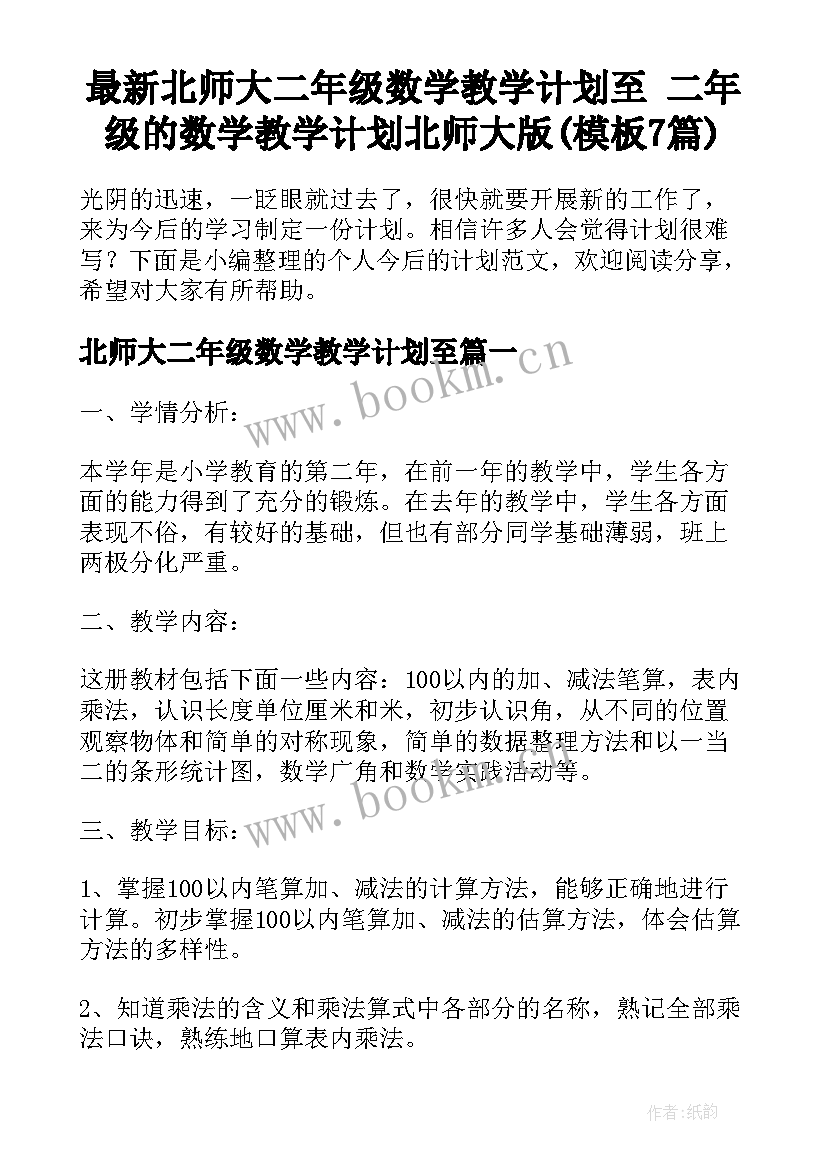 最新北师大二年级数学教学计划至 二年级的数学教学计划北师大版(模板7篇)

光阴的迅速，一眨眼就过去了，很快就要开展新的工作了，来为今后的学习制定一份计划。相信许多人会觉得计划很难写？下面是小编整理的个人今后的计划范文，欢迎阅读分享，希望对大家有所帮助。

北师大二年级数学教学计划至篇一

www.bookm.cn

一、学情分析：

本学年是小学教育的第二年，在前一年的教学中，学生各方面的能力得到了充分的锻炼。在去年的教学中，学生各方面表现不俗，有较好的基础，但也有部分同学基础薄弱，班上两极分化严重。

二、教学内容：

这册教材包括下面一些内容：100以内的加、减法笔算，表内乘法，认识长度单位厘米和米，初步认识角，从不同的位置观察物体和简单的对称现象，简单的数据整理方法和以一当二的条形统计图，数学广角和数学实践活动等。

www.bookm.cn

三、教学目标：

1、掌握100以内笔算加、减法的计算方法，能够正确地进行计算。初步掌握100以内笔算加、减法的估算方法，体会估算方法的多样性。

2、知道乘法的含义和乘法算式中各部分的名称，熟记全部乘法口诀，熟练地口算表内乘法。

作者:纸韵